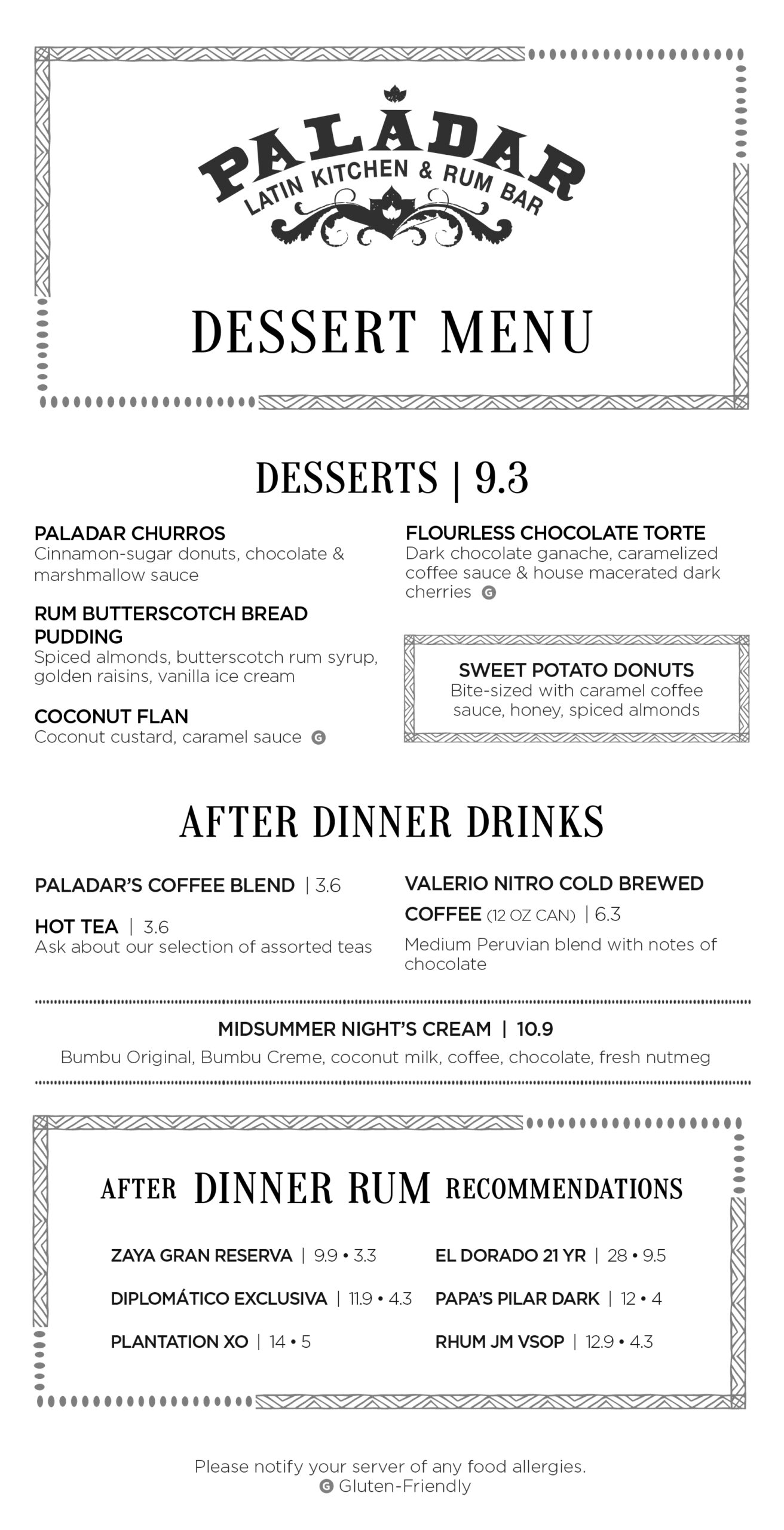 PALADAR
LATIN KITCHEN & RUM BAR

DESSERT MENU

DESSERTS | 9.3

PALADAR CHURROS
Cinnamon-sugar donuts, chocolate & marshmallow sauce

RUM BUTTERSCOTCH BREAD PUDDING
Spiced almonds, butterscotch rum syrup, golden raisins, vanilla ice cream

COCONUT FLAN
Coconut custard, caramel sauce G

FLOURLESS CHOCOLATE TORTE
Dark chocolate ganache, caramelized coffee sauce & house macerated dark cherries G

SWEET POTATO DONUTS
Bite-sized with caramel coffee sauce, honey, spiced almonds

AFTER DINNER DRINKS

PALADAR'S COFFEE BLEND | 3.6

HOT TEA | 3.6
Ask about our selection of assorted teas

VALERIO NITRO COLD BREWED COFFEE (12 OZ CAN) | 6.3
Medium Peruvian blend with notes of chocolate

MIDSUMMER NIGHT'S CREAM | 10.9
Bumbu Original, Bumbu Creme, coconut milk, coffee, chocolate, fresh nutmeg

AFTER DINNER RUM RECOMMENDATIONS

ZAYA GRAN RESERVA | 9.9 • 3.3

DIPLOMÁTICO EXCLUSIVA | 11.9 • 4.3

PLANTATION XO | 14 • 5

EL DORADO 21 YR | 28 • 9.5

PAPA'S PILAR DARK | 12 • 4

RHUM JM VSOP | 12.9 • 4.3

Please notify your server of any food allergies.
G Gluten-Friendly